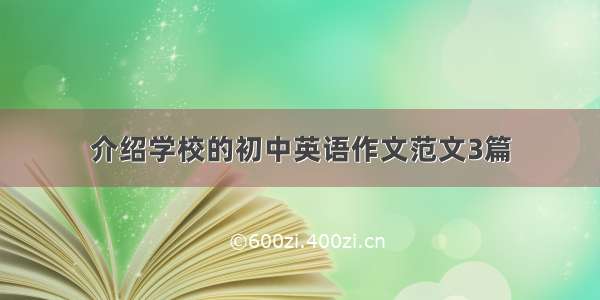 介绍学校的初中英语作文范文3篇

©600zi.400zi.cn